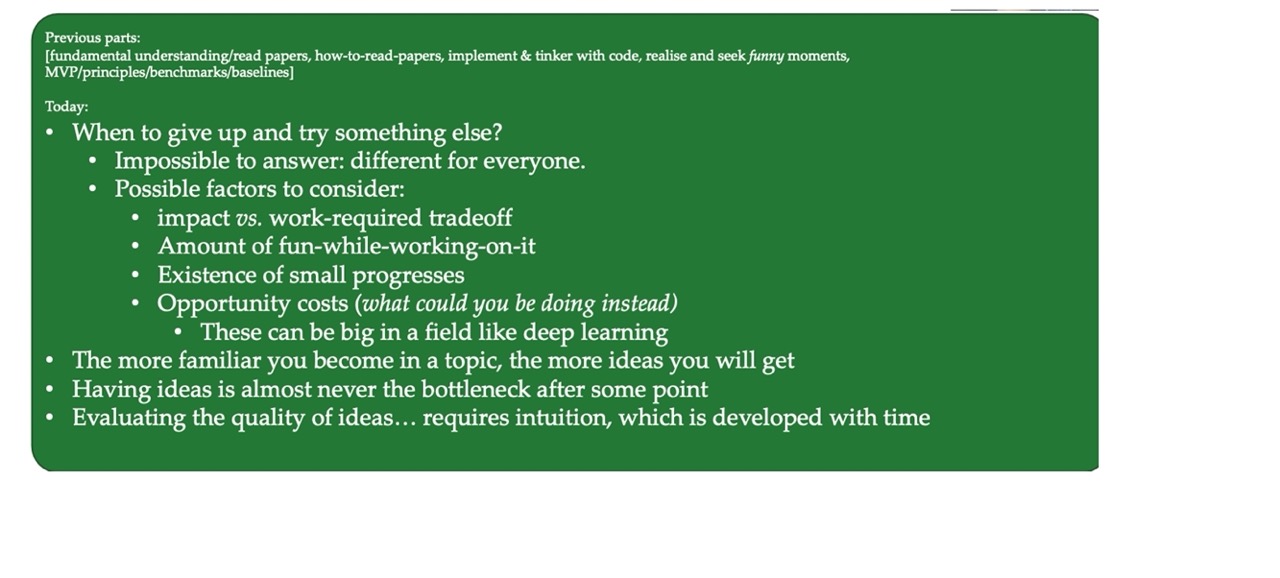 Previous parts:
[fundamental understanding/read papers, how-to-read-papers, implement & tinker with code, realise and seek funny moments, MVP/principles/benchmarks/baselines]

Today:
• When to give up and try something else?
  • Impossible to answer: different for everyone.
  • Possible factors to consider:
    • impact vs. work-required tradeoff
    • Amount of fun-while-working-on-it
    • Existence of small progresses
    • Opportunity costs (what could you be doing instead)
      • These can be big in a field like deep learning
• The more familiar you become in a topic, the more ideas you will get
• Having ideas is almost never the bottleneck after some point
• Evaluating the quality of ideas… requires intuition, which is developed with time